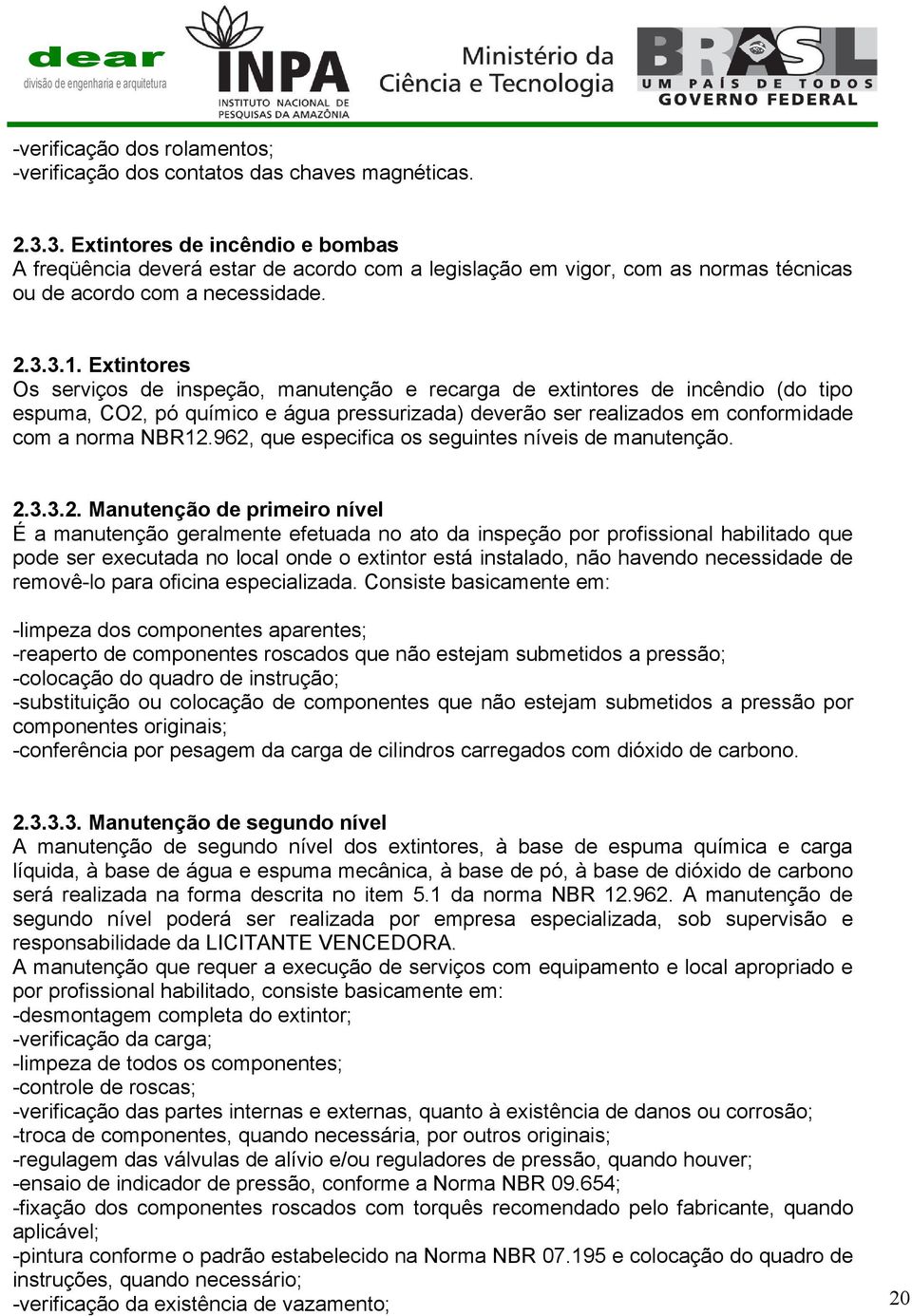 dear
divisão de engenharia e arquitetura

INPA
INSTITUTO NACIONAL DE PESQUISAS DA AMAZÔNIA

Ministério da Ciência e Tecnologia

BRASIL
UM PAÍS DE TODOS
GOVERNO FEDERAL

-verificação dos rolamentos;
-verificação dos contatos das chaves magnéticas.

2.3.3. Extintores de incêndio e bombas
A freqüência deverá estar de acordo com a legislação em vigor, com as normas técnicas ou de acordo com a necessidade.

2.3.3.1. Extintores
Os serviços de inspeção, manutenção e recarga de extintores de incêndio (do tipo espuma, CO2, pó químico e água pressurizada) deverão ser realizados em conformidade com a norma NBR12.962, que especifica os seguintes níveis de manutenção.

2.3.3.2. Manutenção de primeiro nível
É a manutenção geralmente efetuada no ato da inspeção por profissional habilitado que pode ser executada no local onde o extintor está instalado, não havendo necessidade de removê-lo para oficina especializada. Consiste basicamente em:

-limpeza dos componentes aparentes;
-reaperto de componentes roscados que não estejam submetidos a pressão;
-colocação do quadro de instrução;
-substituição ou colocação de componentes que não estejam submetidos a pressão por componentes originais;
-conferência por pesagem da carga de cilindros carregados com dióxido de carbono.

2.3.3.3. Manutenção de segundo nível
A manutenção de segundo nível dos extintores, à base de espuma química e carga líquida, à base de água e espuma mecânica, à base de pó, à base de dióxido de carbono será realizada na forma descrita no item 5.1 da norma NBR 12.962. A manutenção de segundo nível poderá ser realizada por empresa especializada, sob supervisão e responsabilidade da LICITANTE VENCEDORA.
A manutenção que requer a execução de serviços com equipamento e local apropriado e por profissional habilitado, consiste basicamente em:
-desmontagem completa do extintor;
-verificação da carga;
-limpeza de todos os componentes;
-controle de roscas;
-verificação das partes internas e externas, quanto à existência de danos ou corrosão;
-troca de componentes, quando necessária, por outros originais;
-regulagem das válvulas de alívio e/ou reguladores de pressão, quando houver;
-ensaio de indicador de pressão, conforme a Norma NBR 09.654;
-fixação dos componentes roscados com torquês recomendado pelo fabricante, quando aplicável;
-pintura conforme o padrão estabelecido na Norma NBR 07.195 e colocação do quadro de instruções, quando necessário;
-verificação da existência de vazamento;

20